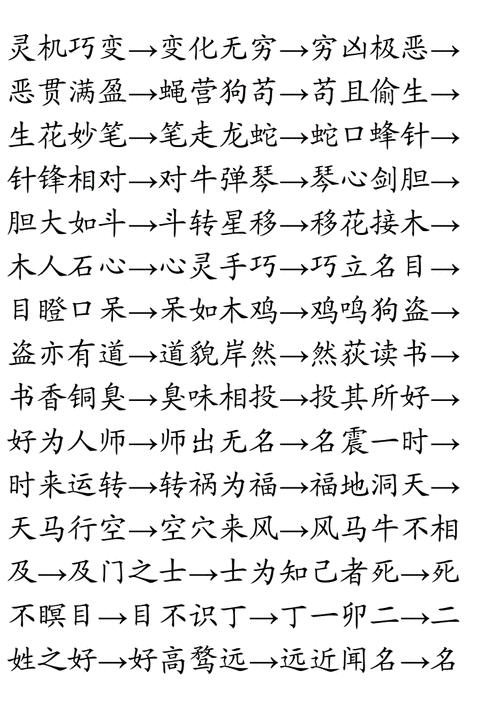 灵机巧变→变化无穷→穷凶极恶→恶贯满盈→蝇营狗苟→苟且偷生→生花妙笔→笔走龙蛇→蛇口蜂针→针锋相对→对牛弹琴→琴心剑胆→胆大如斗→斗转星移→移花接木→木人石心→心灵手巧→巧立名目→目瞪口呆→呆如木鸡→鸡鸣狗盗→盗亦有道→道貌岸然→然荻读书→书香铜臭→臭味相投→投其所好→好为人师→师出无名→名震一时→时来运转→转祸为福→福地洞天→天马行空→空穴来风→风马牛不相及→及门之士→士为知己者死→死不瞑目→目不识丁→丁一卯二→二姓之好→好高骛远→远近闻名→名